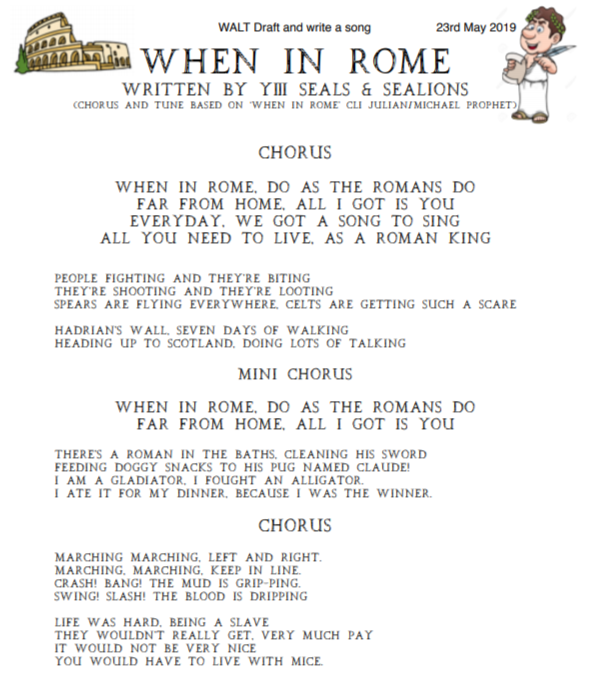 WALT Draft and write a song 23rd May 2019

WHEN IN ROME

WRITTEN BY YIII SEALS & SEALIONS

(CHORUS AND TUNE BASED ON 'WHEN IN ROME' CLI JULIAN/MICHAEL PROPHET)

CHORUS

WHEN IN ROME, DO AS THE ROMANS DO
FAR FROM HOME, ALL I GOT IS YOU
EVERYDAY, WE GOT A SONG TO SING
ALL YOU NEED TO LIVE, AS A ROMAN KING

PEOPLE FIGHTING AND THEY'RE BITING
THEY'RE SHOOTING AND THEY'RE LOOTING
SPEARS ARE FLYING EVERYWHERE, CELTS ARE GETTING SUCH A SCARE

HADRIAN'S WALL, SEVEN DAYS OF WALKING
HEADING UP TO SCOTLAND, DOING LOTS OF TALKING

MINI CHORUS

WHEN IN ROME, DO AS THE ROMANS DO
FAR FROM HOME, ALL I GOT IS YOU

THERE'S A ROMAN IN THE BATHS, CLEANING HIS SWORD
FEEDING DOGGY SNACKS TO HIS PUG NAMED CLAUDE!
I AM A GLADIATOR, I FOUGHT AN ALLIGATOR.
I ATE IT FOR MY DINNER, BECAUSE I WAS THE WINNER.

CHORUS

MARCHING MARCHING, LEFT AND RIGHT.
MARCHING, MARCHING, KEEP IN LINE.
CRASH! BANG! THE MUD IS GRIP-PING.
SWING! SLASH! THE BLOOD IS DRIPPING

LIFE WAS HARD, BEING A SLAVE
THEY WOULDN'T REALLY GET, VERY MUCH PAY
IT WOULD NOT BE VERY NICE
YOU WOULD HAVE TO LIVE WITH MICE.